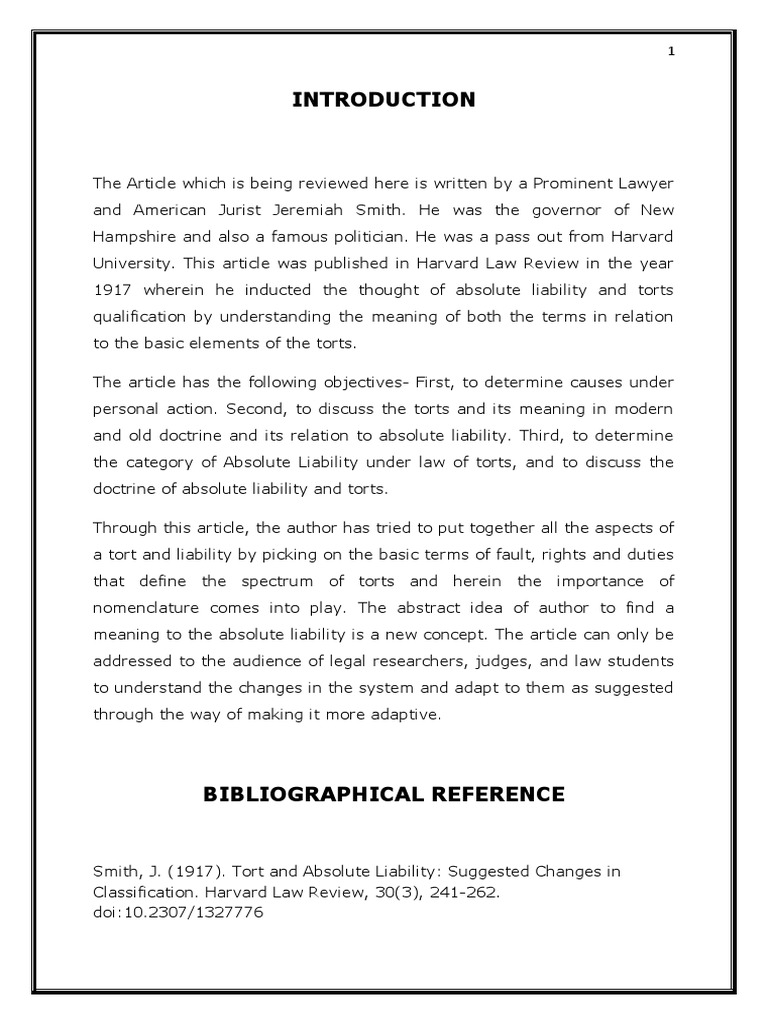 1

INTRODUCTION

The Article which is being reviewed here is written by a Prominent Lawyer and American Jurist Jeremiah Smith. He was the governor of New Hampshire and also a famous politician. He was a pass out from Harvard University. This article was published in Harvard Law Review in the year 1917 wherein he inducted the thought of absolute liability and torts qualification by understanding the meaning of both the terms in relation to the basic elements of the torts.

The article has the following objectives- First, to determine causes under personal action. Second, to discuss the torts and its meaning in modern and old doctrine and its relation to absolute liability. Third, to determine the category of Absolute Liability under law of torts, and to discuss the doctrine of absolute liability and torts.

Through this article, the author has tried to put together all the aspects of a tort and liability by picking on the basic terms of fault, rights and duties that define the spectrum of torts and herein the importance of nomenclature comes into play. The abstract idea of author to find a meaning to the absolute liability is a new concept. The article can only be addressed to the audience of legal researchers, judges, and law students to understand the changes in the system and adapt to them as suggested through the way of making it more adaptive.

BIBLIOGRAPHICAL REFERENCE

Smith, J. (1917). Tort and Absolute Liability: Suggested Changes in Classification. Harvard Law Review, 30(3), 241-262. doi:10.2307/1327776